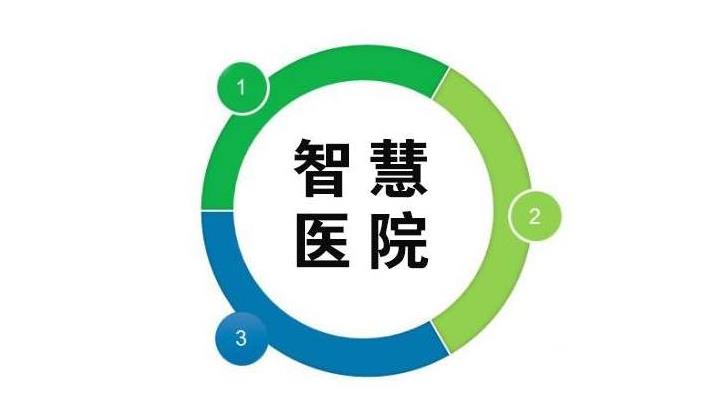 1

智慧
医院

2

3